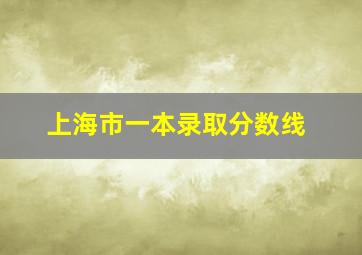 上海市一本录取分数线